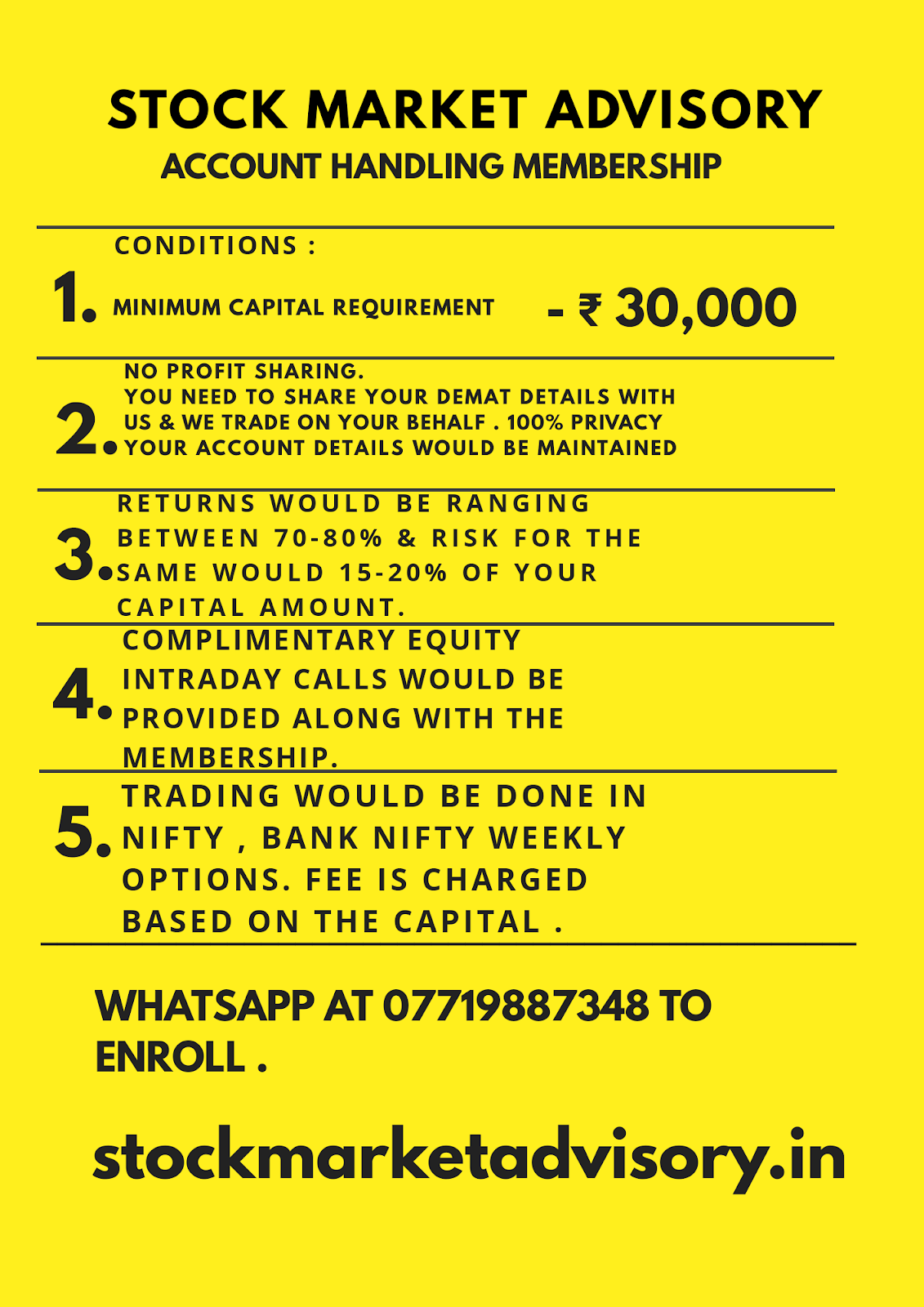 STOCK MARKET ADVISORY
ACCOUNT HANDLING MEMBERSHIP

CONDITIONS :

1. MINIMUM CAPITAL REQUIREMENT - ₹ 30,000

2. NO PROFIT SHARING. YOU NEED TO SHARE YOUR DEMAT DETAILS WITH US & WE TRADE ON YOUR BEHALF . 100% PRIVACY YOUR ACCOUNT DETAILS WOULD BE MAINTAINED

3. RETURNS WOULD BE RANGING BETWEEN 70-80% & RISK FOR THE SAME WOULD 15-20% OF YOUR CAPITAL AMOUNT.

4. COMPLIMENTARY EQUITY INTRADAY CALLS WOULD BE PROVIDED ALONG WITH THE MEMBERSHIP.

5. TRADING WOULD BE DONE IN NIFTY , BANK NIFTY WEEKLY OPTIONS. FEE IS CHARGED BASED ON THE CAPITAL .

WHATSAPP AT 07719887348 TO ENROLL .

stockmarketadvisory.in